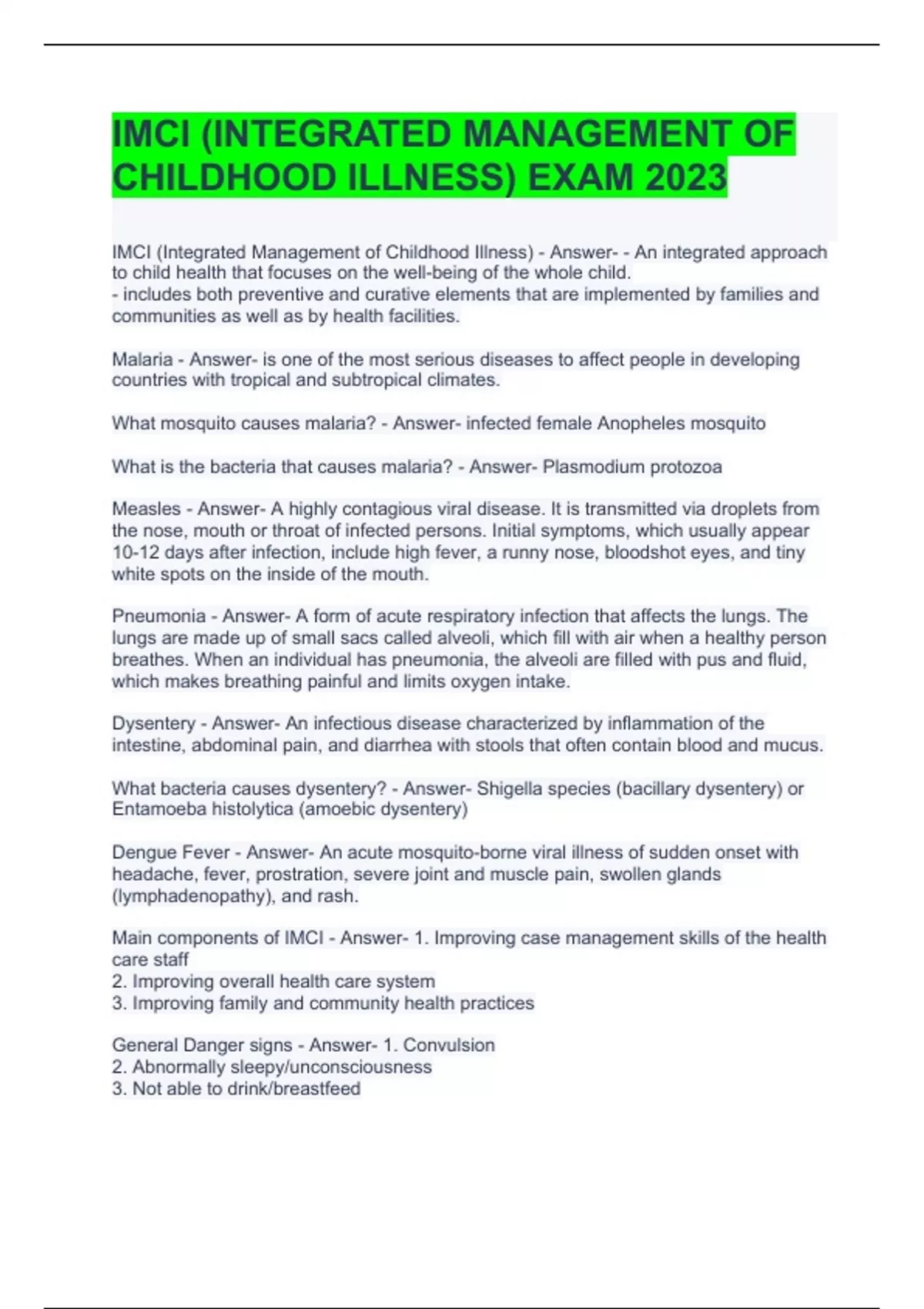 IMCI (INTEGRATED MANAGEMENT OF CHILDHOOD ILLNESS) EXAM 2023

IMCI (Integrated Management of Childhood Illness) - Answer- - An integrated approach to child health that focuses on the well-being of the whole child.
- includes both preventive and curative elements that are implemented by families and communities as well as by health facilities.

Malaria - Answer- is one of the most serious diseases to affect people in developing countries with tropical and subtropical climates.

What mosquito causes malaria? - Answer- infected female Anopheles mosquito

What is the bacteria that causes malaria? - Answer- Plasmodium protozoa

Measles - Answer- A highly contagious viral disease. It is transmitted via droplets from the nose, mouth or throat of infected persons. Initial symptoms, which usually appear 10-12 days after infection, include high fever, a runny nose, bloodshot eyes, and tiny white spots on the inside of the mouth.

Pneumonia - Answer- A form of acute respiratory infection that affects the lungs. The lungs are made up of small sacs called alveoli, which fill with air when a healthy person breathes. When an individual has pneumonia, the alveoli are filled with pus and fluid, which makes breathing painful and limits oxygen intake.

Dysentery - Answer- An infectious disease characterized by inflammation of the intestine, abdominal pain, and diarrhea with stools that often contain blood and mucus.

What bacteria causes dysentery? - Answer- Shigella species (bacillary dysentery) or Entamoeba histolytica (amoebic dysentery)

Dengue Fever - Answer- An acute mosquito-borne viral illness of sudden onset with headache, fever, prostration, severe joint and muscle pain, swollen glands (lymphadenopathy), and rash.

Main components of IMCI - Answer- 1. Improving case management skills of the health care staff
2. Improving overall health care system
3. Improving family and community health practices

General Danger signs - Answer- 1. Convulsion
2. Abnormally sleepy/unconsciousness
3. Not able to drink/breastfeed